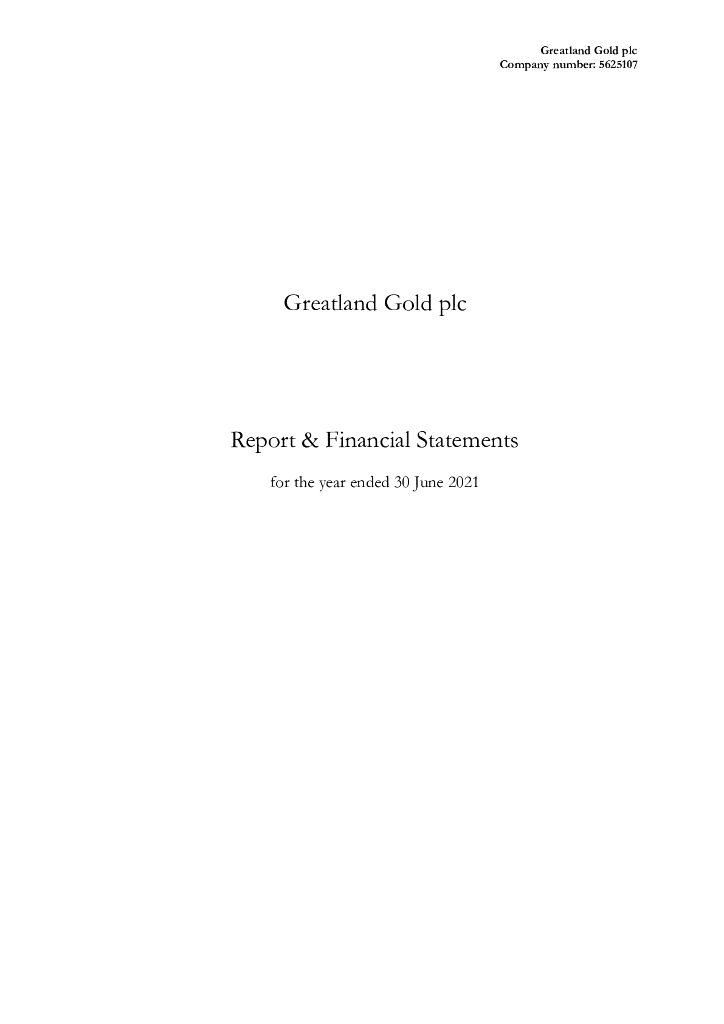 Greatland Gold plc
Company number: 5625107

Greatland Gold plc

Report & Financial Statements

for the year ended 30 June 2021